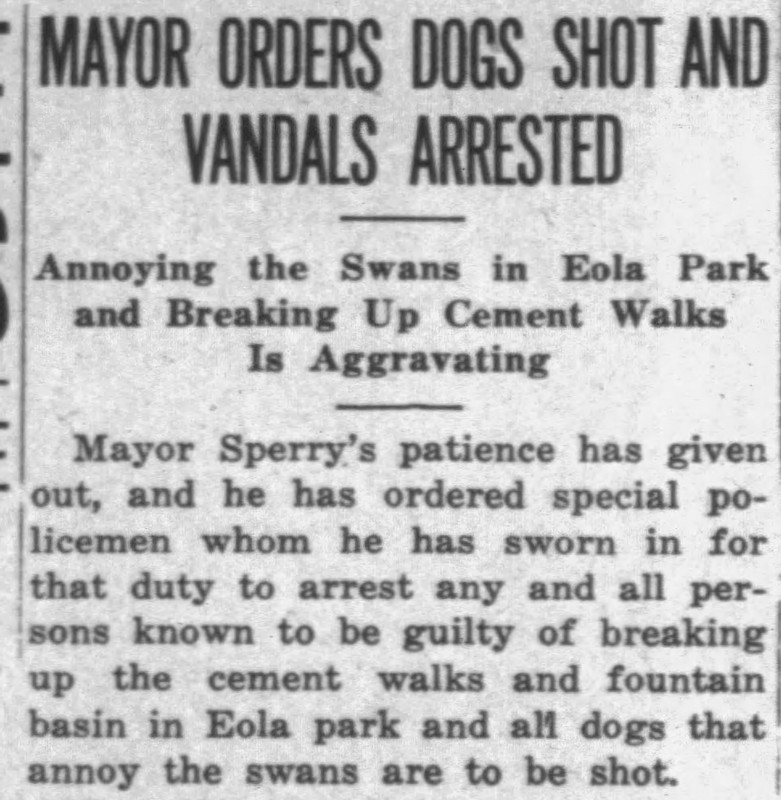 MAYOR ORDERS DOGS SHOT AND VANDALS ARRESTED

Annoying the Swans in Eola Park and Breaking Up Cement Walks Is Aggravating

Mayor Sperry's patience has given out, and he has ordered special policemen whom he has sworn in for that duty to arrest any and all persons known to be guilty of breaking up the cement walks and fountain basin in Eola park and all dogs that annoy the swans are to be shot.